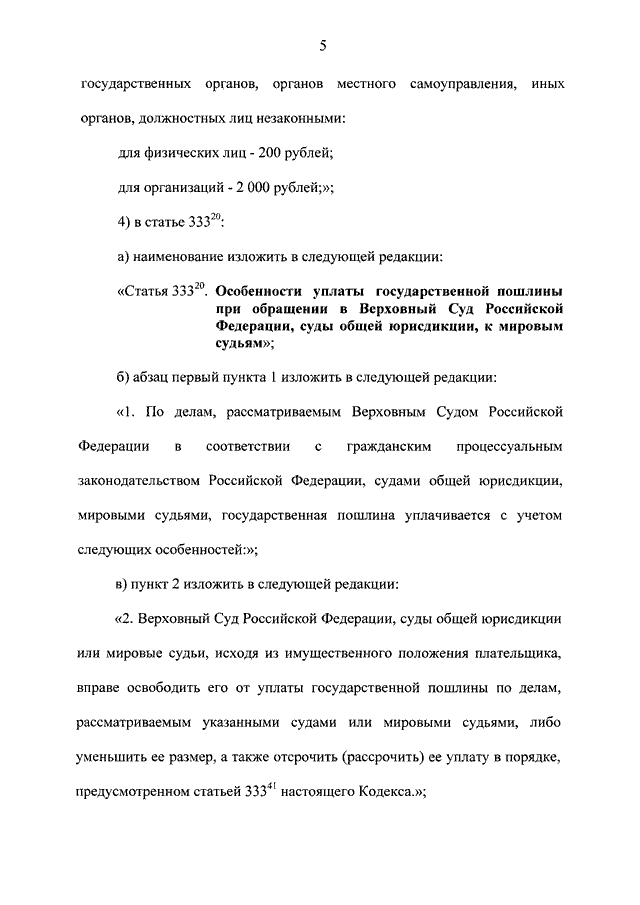 5

государственных органов, органов местного самоуправления, иных органов, должностных лиц незаконными:

для физических лиц - 200 рублей;

для организаций - 2 000 рублей;»;

4) в статье $333^{20}$:

а) наименование изложить в следующей редакции:

«Статья $333^{20}$. Особенности уплаты государственной пошлины при обращении в Верховный Суд Российской Федерации, суды общей юрисдикции, к мировым судьям»;

б) абзац первый пункта 1 изложить в следующей редакции:

«1. По делам, рассматриваемым Верховным Судом Российской Федерации в соответствии с гражданским процессуальным законодательством Российской Федерации, судами общей юрисдикции, мировыми судьями, государственная пошлина уплачивается с учетом следующих особенностей:»;

в) пункт 2 изложить в следующей редакции:

«2. Верховный Суд Российской Федерации, суды общей юрисдикции или мировые судьи, исходя из имущественного положения плательщика, вправе освободить его от уплаты государственной пошлины по делам, рассматриваемым указанными судами или мировыми судьями, либо уменьшить ее размер, а также отсрочить (рассрочить) ее уплату в порядке, предусмотренном статьей $333^{41}$ настоящего Кодекса.»;